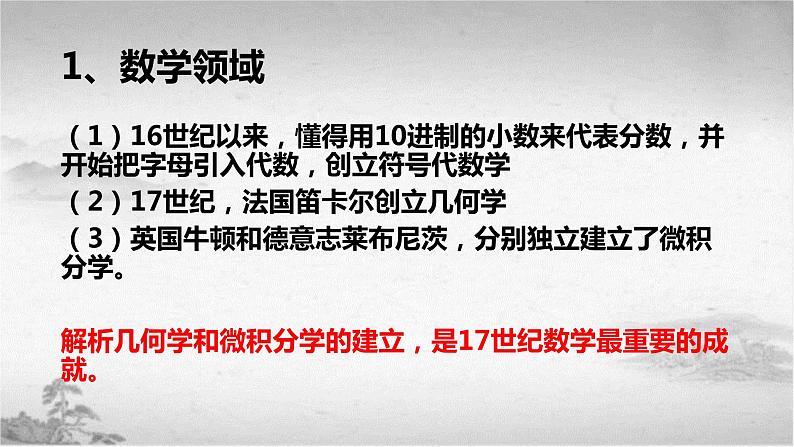 1、数学领域

（1）16世纪以来，懂得用10进制的小数来代表分数，并开始把字母引入代数，创立符号代数学

（2）17世纪，法国笛卡尔创立几何学

（3）英国牛顿和德意志莱布尼茨，分别独立建立了微积分学。

解析几何学和微积分学的建立，是17世纪数学最重要的成就。